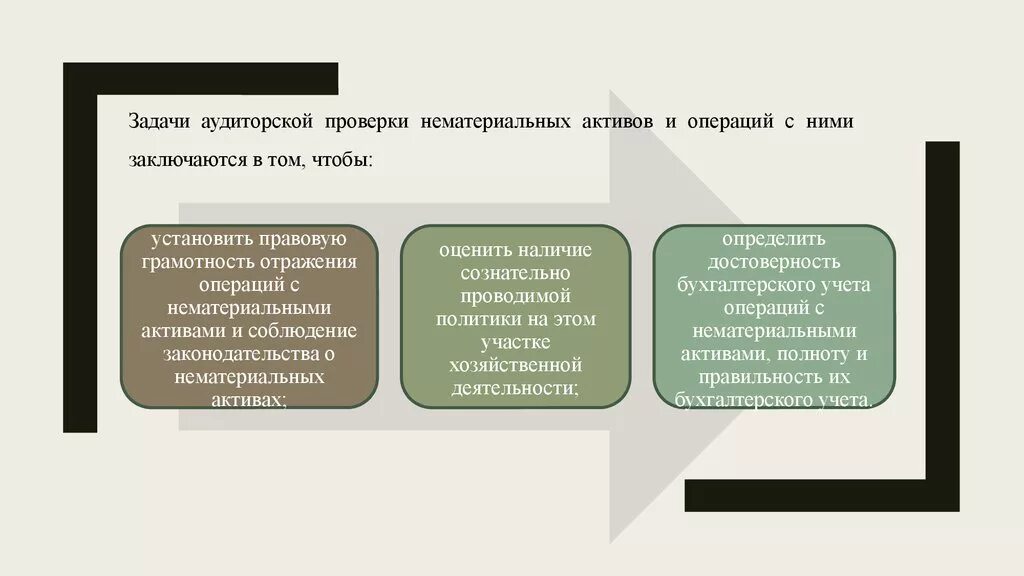 Задачи аудиторской проверки нематериальных активов и операций с ними заключаются в том, чтобы:

установить правовую грамотность отражения операций с нематериальными активами и соблюдение законодательства о нематериальных активах;

оценить наличие сознательно проводимой политики на этом участке хозяйственной деятельности;

определить достоверность бухгалтерского учета операций с нематериальными активами, полноту и правильность их бухгалтерского учета.